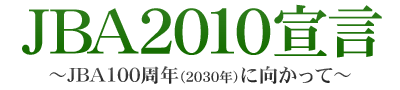 JBA2010宣言

～JBA100周年(2030年)に向かって～